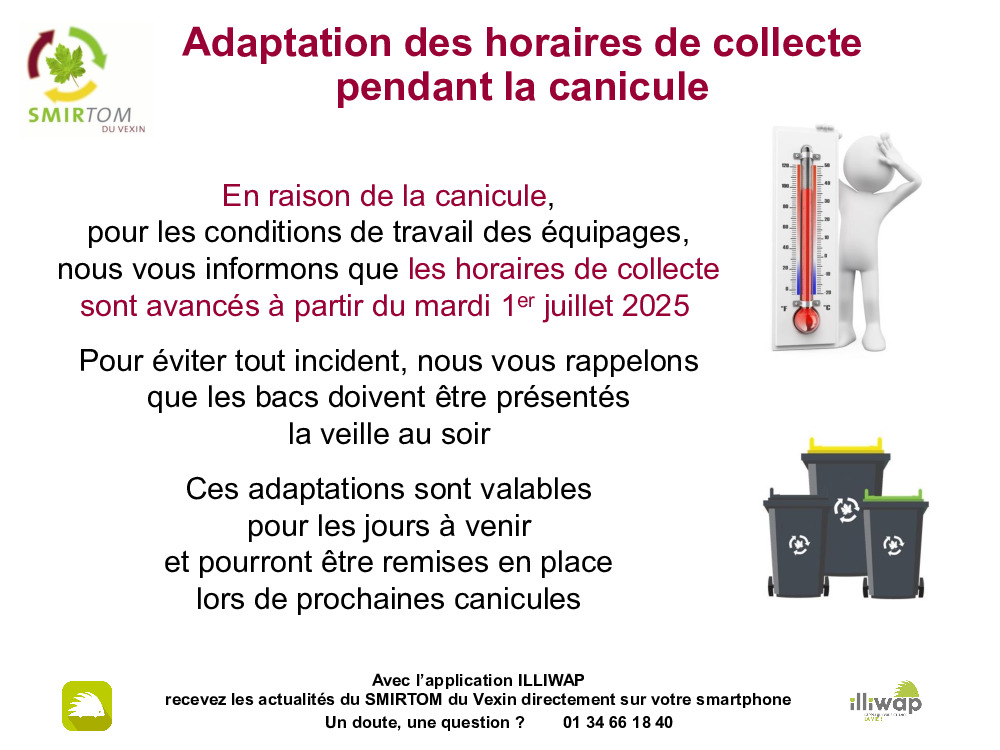 SMIRTOM
DU VEXIN

Adaptation des horaires de collecte pendant la canicule

En raison de la canicule, pour les conditions de travail des équipages, nous vous informons que les horaires de collecte sont avancés à partir du mardi 1$^{er}$ juillet 2025

Pour éviter tout incident, nous vous rappelons que les bacs doivent être présentés la veille au soir

Ces adaptations sont valables pour les jours à venir et pourront être remises en place lors de prochaines canicules

Avec l'application ILLIWAP
recevez les actualités du SMIRTOM du Vexin directement sur votre smartphone
Un doute, une question ? 01 34 66 18 40

illiwap